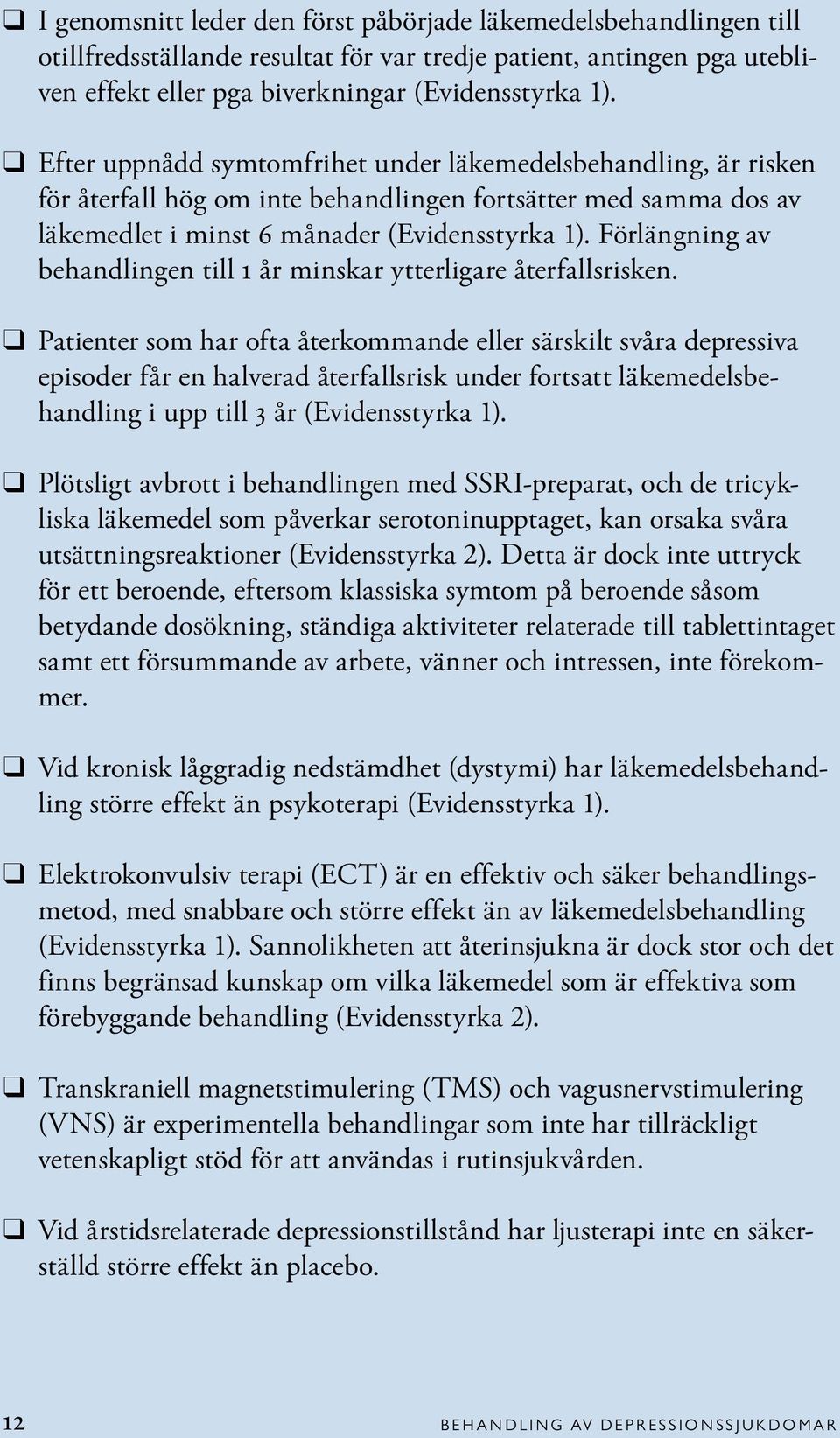 ❑ I genomsnitt leder den först påbörjade läkemedelsbehandlingen till otillfredsställande resultat för var tredje patient, antingen pga utebliven effekt eller pga biverkningar (Evidensstyrka 1).

❑ Efter uppnådd symtomfrihet under läkemedelsbehandling, är risken för återfall hög om inte behandlingen fortsätter med samma dos av läkemedlet i minst 6 månader (Evidensstyrka 1). Förlängning av behandlingen till 1 år minskar ytterligare återfallsrisken.

❑ Patienter som har ofta återkommande eller särskilt svåra depressiva episoder får en halverad återfallsrisk under fortsatt läkemedelsbehandling i upp till 3 år (Evidensstyrka 1).

❑ Plötsligt avbrott i behandlingen med SSRI-preparat, och de tricykliska läkemedel som påverkar serotoninupptaget, kan orsaka svåra utsättningsreaktioner (Evidensstyrka 2). Detta är dock inte uttryck för ett beroende, eftersom klassiska symtom på beroende såsom betydande dosökning, ständiga aktiviteter relaterade till tablettintaget samt ett försummande av arbete, vänner och intressen, inte förekommer.

❑ Vid kronisk låggradig nedstämdhet (dystymi) har läkemedelsbehandling större effekt än psykoterapi (Evidensstyrka 1).

❑ Elektrokonvulsiv terapi (ECT) är en effektiv och säker behandlingsmetod, med snabbare och större effekt än av läkemedelsbehandling (Evidensstyrka 1). Sannolikheten att återinsjukna är dock stor och det finns begränsad kunskap om vilka läkemedel som är effektiva som förebyggande behandling (Evidensstyrka 2).

❑ Transkraniell magnetstimulering (TMS) och vagusnervstimulering (VNS) är experimentella behandlingar som inte har tillräckligt vetenskapligt stöd för att användas i rutinsjukvården.

❑ Vid årstidsrelaterade depressionstillstånd har ljusterapi inte en säkerställd större effekt än placebo.

12 BEHANDLING AV DEPRESSIONSSJUKDOMAR